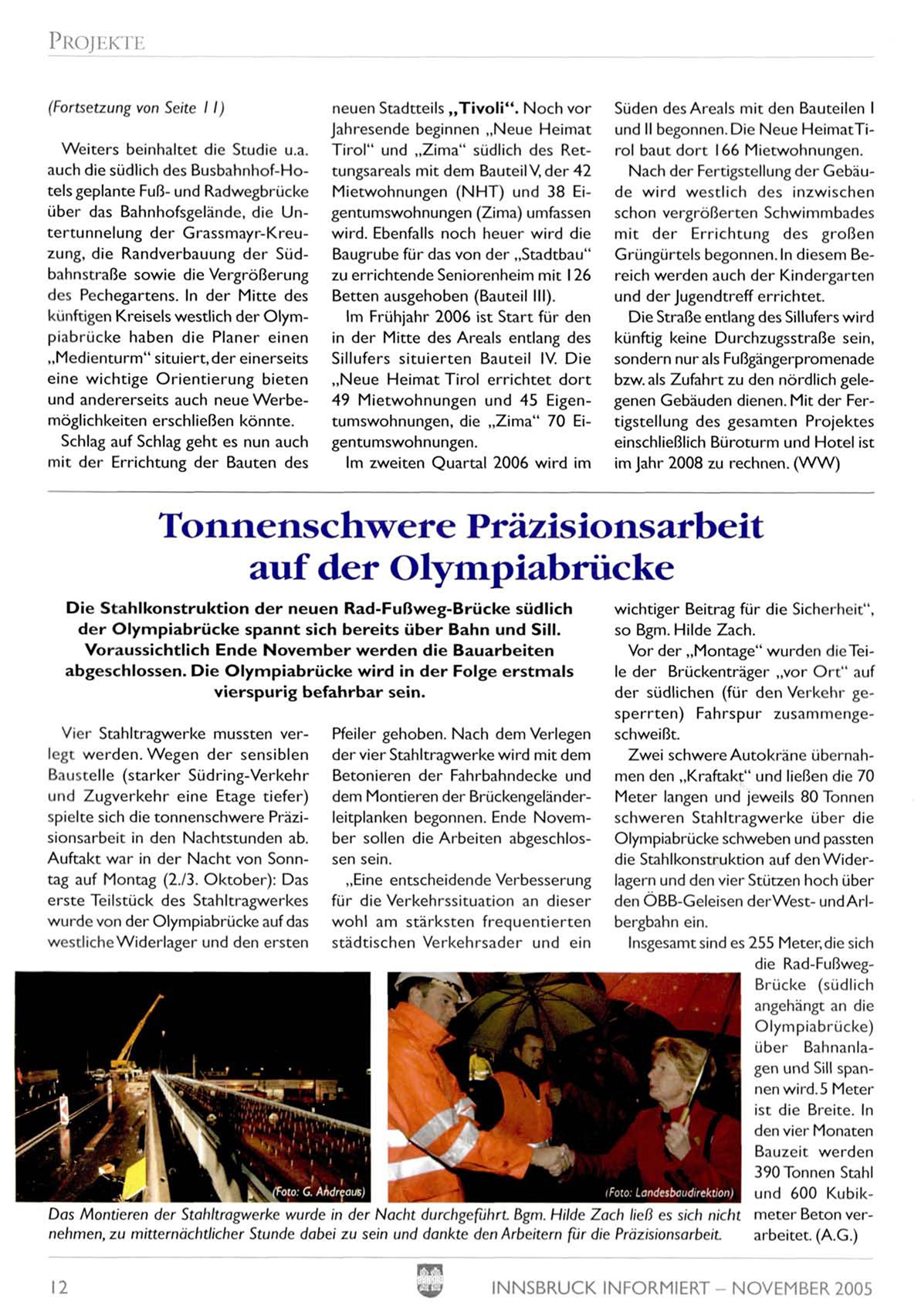 PROJEKTE

(Fortsetzung von Seite 11)

Weiters beinhaltet die Studie u.a. auch die südlich des Busbahnhof-Hotels geplante Fuß- und Radwegbrücke über das Bahnhofsgelände, die Untertunnelung der Grassmayr-Kreuzung, die Randverbauung der Südbahnstraße sowie die Vergrößerung des Pechegartens. In der Mitte des künftigen Kreisels westlich der Olympiabrücke haben die Planer einen „Medienturm" situiert, der einerseits eine wichtige Orientierung bieten und andererseits auch neue Werbemöglichkeiten erschließen könnte.

Schlag auf Schlag geht es nun auch mit der Errichtung der Bauten des neuen Stadtteils „Tivoli". Noch vor Jahresende beginnen „Neue Heimat Tirol" und „Zima" südlich des Rettungsareals mit dem Bauteil V, der 42 Mietwohnungen (NHT) und 38 Eigentumswohnungen (Zima) umfassen wird. Ebenfalls noch heuer wird die Baugrube für das von der „Stadtbau" zu errichtende Seniorenheim mit 126 Betten ausgehoben (Bauteil III).

Im Frühjahr 2006 ist Start für den in der Mitte des Areals entlang des Sillufers situierten Bauteil IV. Die „Neue Heimat Tirol errichtet dort 49 Mietwohnungen und 45 Eigentumswohnungen, die „Zima" 70 Eigentumswohnungen.

Im zweiten Quartal 2006 wird im Süden des Areals mit den Bauteilen I und II begonnen. Die Neue Heimat Tirol baut dort 166 Mietwohnungen.

Nach der Fertigstellung der Gebäude wird westlich des inzwischen schon vergrößerten Schwimmbades mit der Errichtung des großen Grüngürtels begonnen. In diesem Bereich werden auch der Kindergarten und der Jugendtreff errichtet.

Die Straße entlang des Sillufers wird künftig keine Durchzugsstraße sein, sondern nur als Fußgängerpromenade bzw. als Zufahrt zu den nördlich gelegenen Gebäuden dienen. Mit der Fertigstellung des gesamten Projektes einschließlich Büroturm und Hotel ist im Jahr 2008 zu rechnen. (WW)

Tonnenschwere Präzisionsarbeit auf der Olympiabrücke

Die Stahlkonstruktion der neuen Rad-Fußweg-Brücke südlich der Olympiabrücke spannt sich bereits über Bahn und Sill. Voraussichtlich Ende November werden die Bauarbeiten abgeschlossen. Die Olympiabrücke wird in der Folge erstmals vierspurig befahrbar sein.

Vier Stahltragwerke mussten verlegt werden. Wegen der sensiblen Baustelle (starker Südring-Verkehr und Zugverkehr eine Etage tiefer) spielte sich die tonnenschwere Präzisionsarbeit in den Nachtstunden ab. Auftakt war in der Nacht von Sonntag auf Montag (2./3. Oktober): Das erste Teilstück des Stahltragwerkes wurde von der Olympiabrücke auf das westliche Widerlager und den ersten Pfeiler gehoben. Nach dem Verlegen der vier Stahltragwerke wird mit dem Betonieren der Fahrbahndecke und dem Montieren der Brückengeländerleitplanken begonnen. Ende November sollen die Arbeiten abgeschlossen sein.

„Eine entscheidende Verbesserung für die Verkehrssituation an dieser wohl am stärksten frequentierten städtischen Verkehrsader und ein wichtiger Beitrag für die Sicherheit", so Bgm. Hilde Zach.

Vor der „Montage" wurden die Teile der Brückenträger „vor Ort" auf der südlichen (für den Verkehr gesperrten) Fahrspur zusammengeschweißt.

Zwei schwere Autokräne übernahmen den „Kraftakt" und ließen die 70 Meter langen und jeweils 80 Tonnen schweren Stahltragwerke über die Olympiabrücke schweben und passten die Stahlkonstruktion auf den Widerlagern und den vier Stützen hoch über den ÖBB-Geleisen der West- und Arlbergbahn ein.

Insgesamt sind es 255 Meter, die sich die Rad-Fußweg-Brücke (südlich angehängt an die Olympiabrücke) über Bahnanlagen und Sill spannen wird. 5 Meter ist die Breite. In den vier Monaten Bauzeit werden 390 Tonnen Stahl und 600 Kubikmeter Beton verarbeitet. (A.G.)

(Foto: G. Andreaus)

(Foto: Landesbaudirektion)

Das Montieren der Stahltragwerke wurde in der Nacht durchgeführt. Bgm. Hilde Zach ließ es sich nicht nehmen, zu mitternächtlicher Stunde dabei zu sein und dankte den Arbeitern für die Präzisionsarbeit.

12

INNSBRUCK INFORMIERT – NOVEMBER 2005